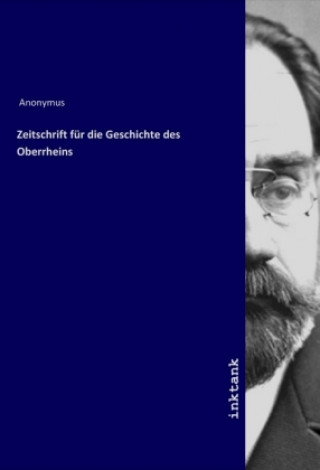 Anonymus

Zeitschrift für die Geschichte des Oberrheins

inktank